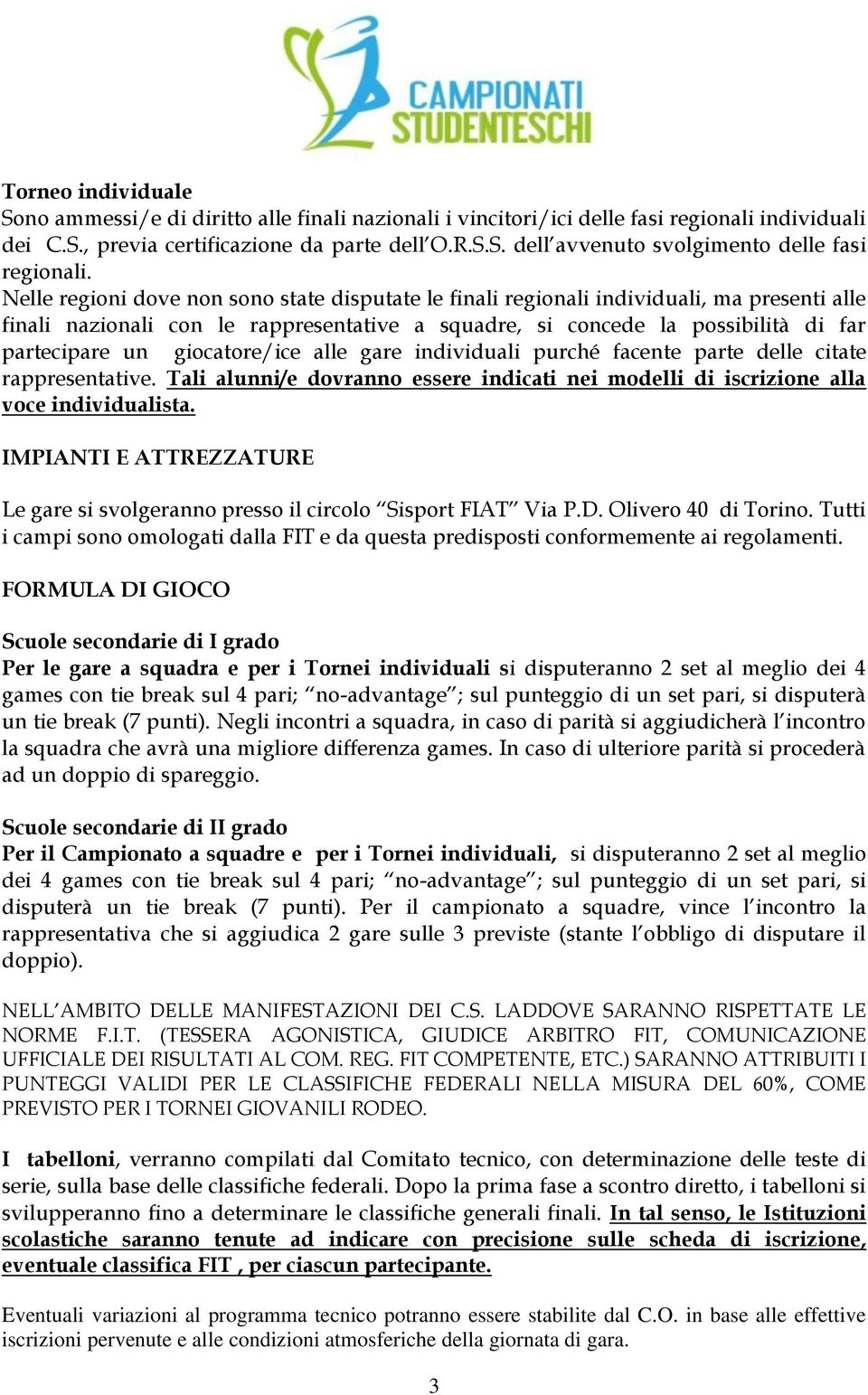 CAMPIONATI STUDENTESCHI

Torneo individuale
Sono ammessi/e di diritto alle finali nazionali i vincitori/ici delle fasi regionali individuali dei C.S., previa certificazione da parte dell'O.R.S.S. dell'avvenuto svolgimento delle fasi regionali.
Nelle regioni dove non sono state disputate le finali regionali individuali, ma presenti alle finali nazionali con le rappresentative a squadre, si concede la possibilità di far partecipare un giocatore/ice alle gare individuali purché facente parte delle citate rappresentative. Tali alunni/e dovranno essere indicati nei modelli di iscrizione alla voce individualista.

IMPIANTI E ATTREZZATURE

Le gare si svolgeranno presso il circolo "Sisport FIAT" Via P.D. Olivero 40 di Torino. Tutti i campi sono omologati dalla FIT e da questa predisposti conformemente ai regolamenti.

FORMULA DI GIOCO

Scuole secondarie di I grado
Per le gare a squadra e per i Tornei individuali si disputeranno 2 set al meglio dei 4 games con tie break sul 4 pari; "no-advantage"; sul punteggio di un set pari, si disputerà un tie break (7 punti). Negli incontri a squadra, in caso di parità si aggiudicherà l'incontro la squadra che avrà una migliore differenza games. In caso di ulteriore parità si procederà ad un doppio di spareggio.

Scuole secondarie di II grado
Per il Campionato a squadre e per i Tornei individuali, si disputeranno 2 set al meglio dei 4 games con tie break sul 4 pari; "no-advantage"; sul punteggio di un set pari, si disputerà un tie break (7 punti). Per il campionato a squadre, vince l'incontro la rappresentativa che si aggiudica 2 gare sulle 3 previste (stante l'obbligo di disputare il doppio).

NELL'AMBITO DELLE MANIFESTAZIONI DEI C.S. LADDOVE SARANNO RISPETTATE LE NORME F.I.T. (TESSERA AGONISTICA, GIUDICE ARBITRO FIT, COMUNICAZIONE UFFICIALE DEI RISULTATI AL COM. REG. FIT COMPETENTE, ETC.) SARANNO ATTRIBUITI I PUNTEGGI VALIDI PER LE CLASSIFICHE FEDERALI NELLA MISURA DEL 60%, COME PREVISTO PER I TORNEI GIOVANILI RODEO.

I tabelloni, verranno compilati dal Comitato tecnico, con determinazione delle teste di serie, sulla base delle classifiche federali. Dopo la prima fase a scontro diretto, i tabelloni si svilupperanno fino a determinare le classifiche generali finali. In tal senso, le Istituzioni scolastiche saranno tenute ad indicare con precisione sulle scheda di iscrizione, eventuale classifica FIT , per ciascun partecipante.

Eventuali variazioni al programma tecnico potranno essere stabilite dal C.O. in base alle effettive iscrizioni pervenute e alle condizioni atmosferiche della giornata di gara.

3